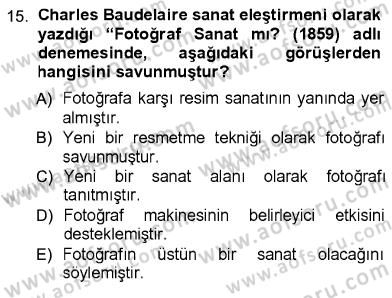 15. Charles Baudelaire sanat eleştirmeni olarak yazdığı “Fotoğraf Sanat mı? (1859) adlı denemesinde, aşağıdaki görüşlerden hangisini savunmuştur?

A) Fotoğrafa karşı resim sanatının yanında yer almıştır.
B) Yeni bir resmetme tekniği olarak fotoğrafı savunmuştur.
C) Yeni bir sanat alanı olarak fotoğrafı tanıtmıştır.
D) Fotoğraf makinesinin belirleyici etkisini desteklemiştir.
E) Fotoğrafın üstün bir sanat olacağını söylemiştir.

www.aofsoru.com